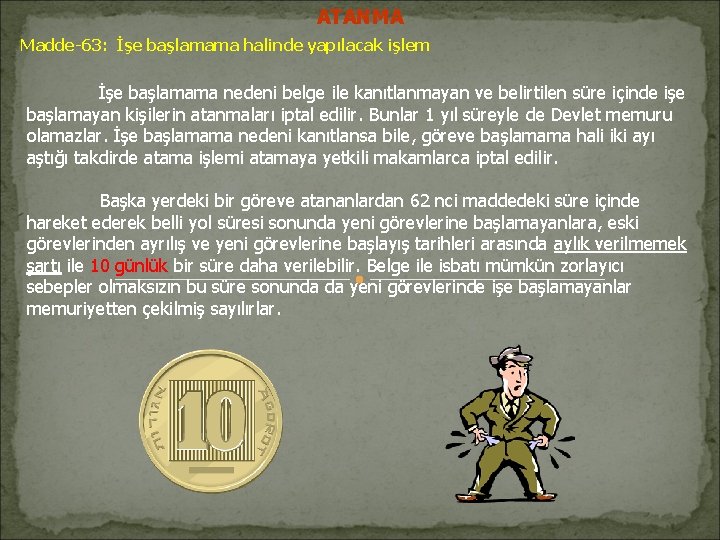 ATANMA

Madde-63: İşe başlamama halinde yapılacak işlem

İşe başlamama nedeni belge ile kanıtlanmayan ve belirtilen süre içinde işe başlamayan kişilerin atanmaları iptal edilir. Bunlar 1 yıl süreyle de Devlet memuru olamazlar. İşe başlamama nedeni kanıtlansa bile, göreve başlamama hali iki ayı aştığı takdirde atama işlemi atamaya yetkili makamlarca iptal edilir.

Başka yerdeki bir göreve atananlardan 62 nci maddedeki süre içinde hareket ederek belli yol süresi sonunda yeni görevlerine başlamayanlara, eski görevlerinden ayrılış ve yeni görevlerine başlayış tarihleri arasında aylık verilmemek şartı ile 10 günlük bir süre daha verilebilir. Belge ile isbatı mümkün zorlayıcı sebepler olmaksızın bu süre sonunda da yeni görevlerinde işe başlamayanlar memuriyetten çekilmiş sayılırlar.

10
AGOROT